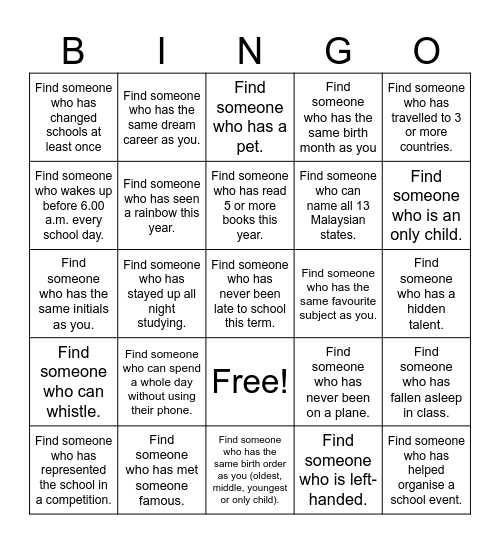 | B | I | N | G | O |
|---|---|---|---|---|
| Find someone who has changed schools at least once | Find someone who has the same dream career as you. | Find someone who has a pet. | Find someone who has the same birth month as you | Find someone who has travelled to 3 or more countries. |
| Find someone who wakes up before 6.00 a.m. every school day. | Find someone who has seen a rainbow this year. | Find someone who has read 5 or more books this year. | Find someone who can name all 13 Malaysian states. | Find someone who is an only child. |
| Find someone who has the same initials as you. | Find someone who has stayed up all night studying. | Find someone who has never been late to school this term. | Find someone who has the same favourite subject as you. | Find someone who has a hidden talent. |
| Find someone who can whistle. | Find someone who can spend a whole day without using their phone. | Free! | Find someone who has never been on a plane. | Find someone who has fallen asleep in class. |
| Find someone who has represented the school in a competition. | Find someone who has met someone famous. | Find someone who has the same birth order as you (oldest, middle, youngest or only child). | Find someone who is left-handed. | Find someone who has helped organise a school event. |